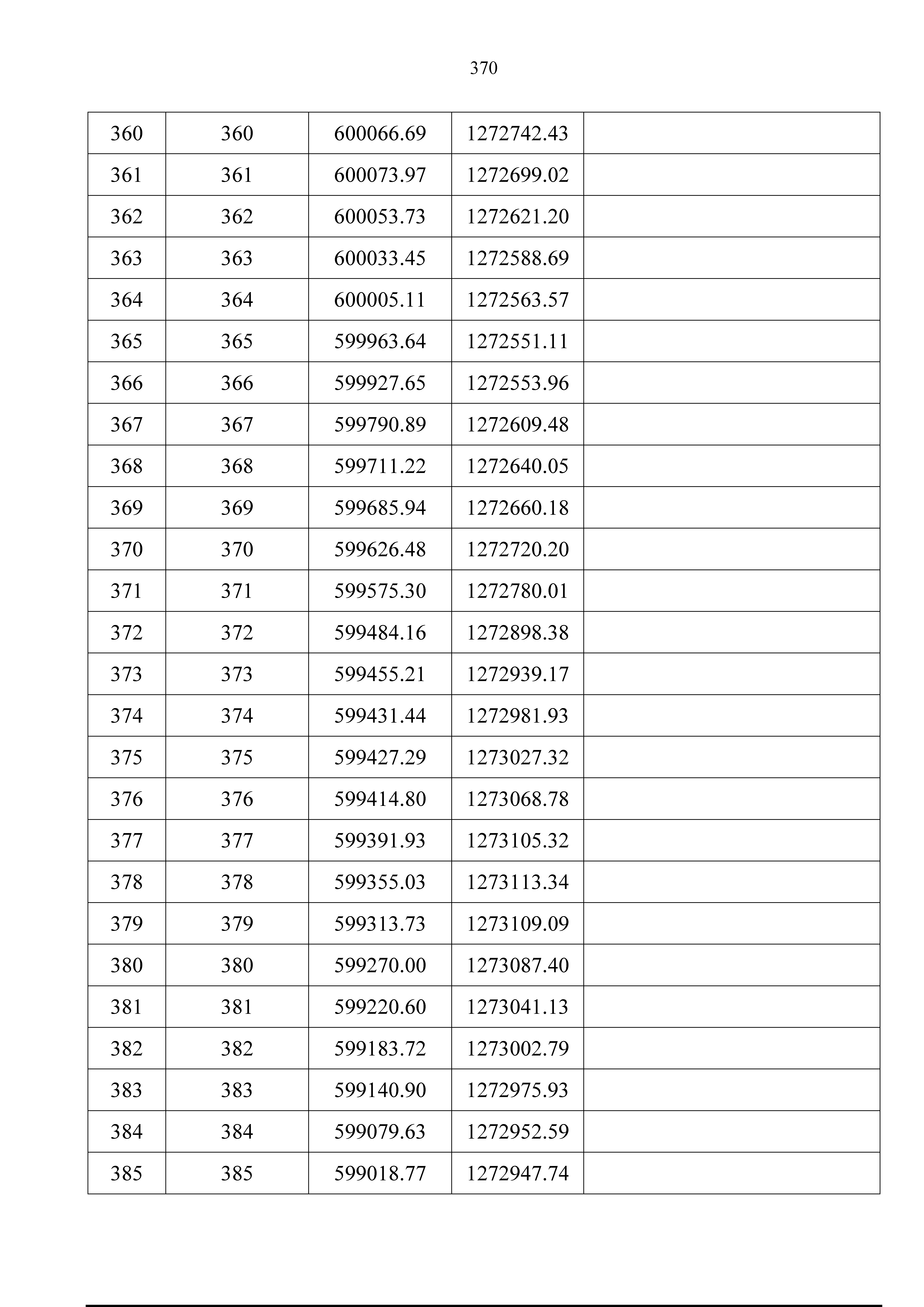 370

| 360 | 360 | 600066.69 | 1272742.43 |  |
|---|---|---|---|---|
| 361 | 361 | 600073.97 | 1272699.02 |  |
| 362 | 362 | 600053.73 | 1272621.20 |  |
| 363 | 363 | 600033.45 | 1272588.69 |  |
| 364 | 364 | 600005.11 | 1272563.57 |  |
| 365 | 365 | 599963.64 | 1272551.11 |  |
| 366 | 366 | 599927.65 | 1272553.96 |  |
| 367 | 367 | 599790.89 | 1272609.48 |  |
| 368 | 368 | 599711.22 | 1272640.05 |  |
| 369 | 369 | 599685.94 | 1272660.18 |  |
| 370 | 370 | 599626.48 | 1272720.20 |  |
| 371 | 371 | 599575.30 | 1272780.01 |  |
| 372 | 372 | 599484.16 | 1272898.38 |  |
| 373 | 373 | 599455.21 | 1272939.17 |  |
| 374 | 374 | 599431.44 | 1272981.93 |  |
| 375 | 375 | 599427.29 | 1273027.32 |  |
| 376 | 376 | 599414.80 | 1273068.78 |  |
| 377 | 377 | 599391.93 | 1273105.32 |  |
| 378 | 378 | 599355.03 | 1273113.34 |  |
| 379 | 379 | 599313.73 | 1273109.09 |  |
| 380 | 380 | 599270.00 | 1273087.40 |  |
| 381 | 381 | 599220.60 | 1273041.13 |  |
| 382 | 382 | 599183.72 | 1273002.79 |  |
| 383 | 383 | 599140.90 | 1272975.93 |  |
| 384 | 384 | 599079.63 | 1272952.59 |  |
| 385 | 385 | 599018.77 | 1272947.74 |  |